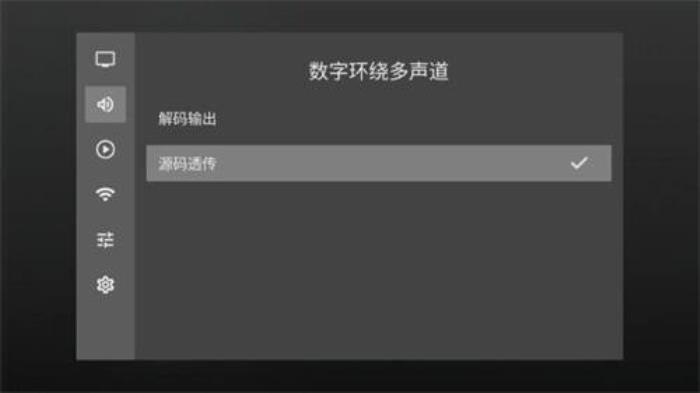 数字环绕多声道

解码输出

源码透传